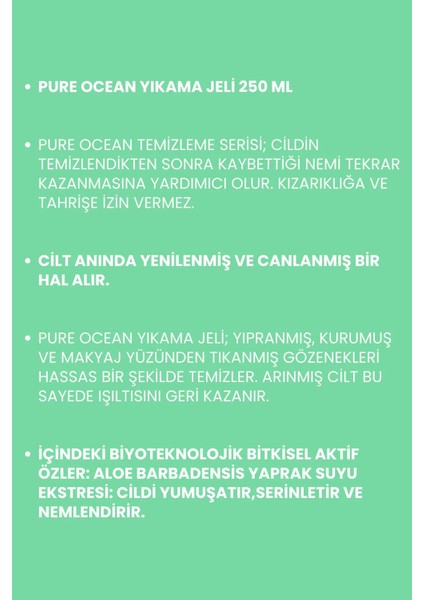 • PURE OCEAN YIKAMA JELİ 250 ML

• PURE OCEAN TEMİZLEME SERİSİ; CİLDİN TEMİZLENDİKTEN SONRA KAYBETTİĞİ NEMİ TEKRAR KAZANMASINA YARDIMICI OLUR. KIZARIKLIĞA VE TAHRİŞE İZİN VERMEZ.

• CİLT ANINDA YENİLENMİŞ VE CANLANMIŞ BİR HAL ALIR.

• PURE OCEAN YIKAMA JELİ; YIPRANMIŞ, KURUMUŞ VE MAKYAJ YÜZÜNDEN TIKANMIŞ GÖZENEKLERİ HASSAS BİR ŞEKİLDE TEMİZLER. ARINMIŞ CİLT BU SAYEDE IŞILTISINI GERİ KAZANIR.

• İÇİNDEKİ BİYOTEKNOLOJİK BİTKİSEL AKTİF ÖZLER: ALOE BARBADENSİS YAPRAK SUYU EKSTRESİ: CİLDİ YUMUŞATIR,SERİNLETİR VE NEMLENDİRİR.